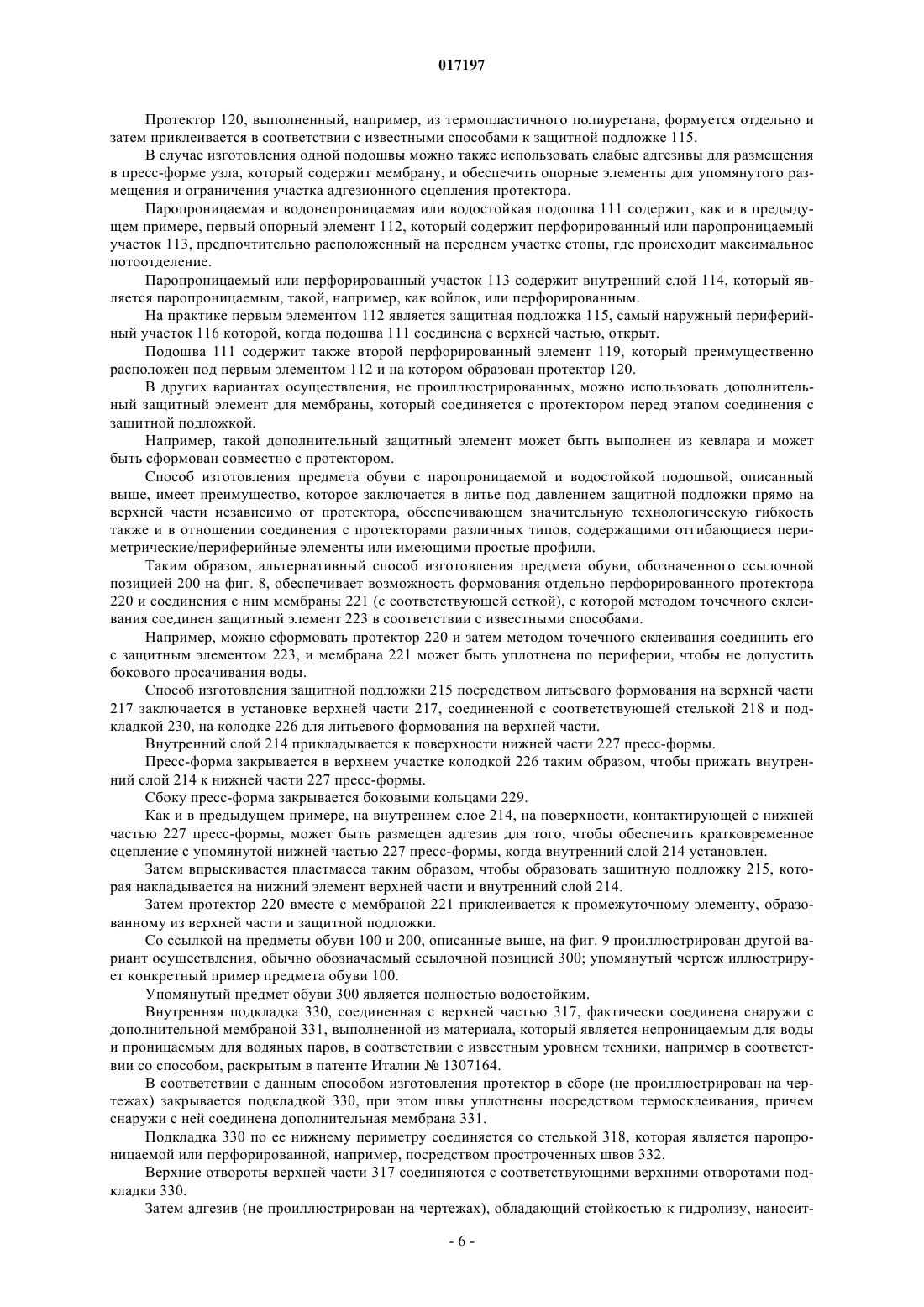 017197

Протектор 120, выполненный, например, из термопластичного полиуретана, формуется отдельно и затем приклеивается в соответствии с известными способами к защитной подложке 115.

В случае изготовления одной подошвы можно также использовать слабые адгезивы для размещения в пресс-форме узла, который содержит мембрану, и обеспечить опорные элементы для упомянутого размещения и ограничения участка адгезионного сцепления протектора.

Паропроницаемая и водонепроницаемая или водостойкая подошва 111 содержит, как и в предыдущем примере, первый опорный элемент 112, который содержит перфорированный или паропроницаемый участок 113, предпочтительно расположенный на переднем участке стопы, где происходит максимальное потоотделение.

Паропроницаемый или перфорированный участок 113 содержит внутренний слой 114, который является паропроницаемым, такой, например, как войлок, или перфорированным.

На практике первым элементом 112 является защитная подложка 115, самый наружный периферийный участок 116 которой, когда подошва 111 соединена с верхней частью, открыт.

Подошва 111 содержит также второй перфорированный элемент 119, который преимущественно расположен под первым элементом 112 и на котором образован протектор 120.

В других вариантах осуществления, не проиллюстрированных, можно использовать дополнительный защитный элемент для мембраны, который соединяется с протектором перед этапом соединения с защитной подложкой.

Например, такой дополнительный защитный элемент может быть выполнен из кевлара и может быть сформован совместно с протектором.

Способ изготовления предмета обуви с паропроницаемой и водостойкой подошвой, описанный выше, имеет преимущество, которое заключается в литье под давлением защитной подложки прямо на верхней части независимо от протектора, обеспечивающем значительную технологическую гибкость также и в отношении соединения с протекторами различных типов, содержащими отгибающиеся периметрические/периферийные элементы или имеющими простые профили.

Таким образом, альтернативный способ изготовления предмета обуви, обозначенного ссылочной позицией 200 на фиг. 8, обеспечивает возможность формования отдельно перфорированного протектора 220 и соединения с ним мембраны 221 (с соответствующей сеткой), с которой методом точечного склеивания соединен защитный элемент 223 в соответствии с известными способами.

Например, можно сформовать протектор 220 и затем методом точечного склеивания соединить его с защитным элементом 223, и мембрана 221 может быть уплотнена по периферии, чтобы не допустить бокового просачивания воды.

Способ изготовления защитной подложки 215 посредством литьевого формования на верхней части 217 заключается в установке верхней части 217, соединенной с соответствующей стелькой 218 и подкладкой 230, на колодке 226 для литьевого формования на верхней части.

Внутренний слой 214 прикладывается к поверхности нижней части 227 пресс-формы.

Пресс-форма закрывается в верхнем участке колодкой 226 таким образом, чтобы прижать внутренний слой 214 к нижней части 227 пресс-формы.

Сбоку пресс-форма закрывается боковыми кольцами 229.

Как и в предыдущем примере, на внутреннем слое 214, на поверхности, контактирующей с нижней частью 227 пресс-формы, может быть размещен адгезив для того, чтобы обеспечить кратковременное сцепление с упомянутой нижней частью 227 пресс-формы, когда внутренний слой 214 установлен.

Затем впрыскивается пластмасса таким образом, чтобы образовать защитную подложку 215, которая накладывается на нижний элемент верхней части и внутренний слой 214.

Затем протектор 220 вместе с мембраной 221 приклеивается к промежуточному элементу, образованному из верхней части и защитной подложки.

Со ссылкой на предметы обуви 100 и 200, описанные выше, на фиг. 9 проиллюстрирован другой вариант осуществления, обычно обозначаемый ссылочной позицией 300; упомянутый чертеж иллюстрирует конкретный пример предмета обуви 100.

Упомянутый предмет обуви 300 является полностью водостойким.

Внутренняя подкладка 330, соединенная с верхней частью 317, фактически соединена снаружи с дополнительной мембраной 331, выполненной из материала, который является непроницаемым для воды и проницаемым для водяных паров, в соответствии с известным уровнем техники, например в соответствии со способом, раскрытым в патенте Италии № 1307164.

В соответствии с данным способом изготовления протектор в сборе (не проиллюстрирован на чертежах) закрывается подкладкой 330, при этом швы уплотнены посредством термосклеивания, причем снаружи с ней соединена дополнительная мембрана 331.

Подкладка 330 по ее нижнему периметру соединяется со стелькой 318, которая является паропроницаемой или перфорированной, например, посредством простроченных швов 332.

Верхние отвороты верхней части 317 соединяются с соответствующими верхними отворотами подкладки 330.

Затем адгезив (не проиллюстрирован на чертежах), обладающий стойкостью к гидролизу, наносит-

- 6 -